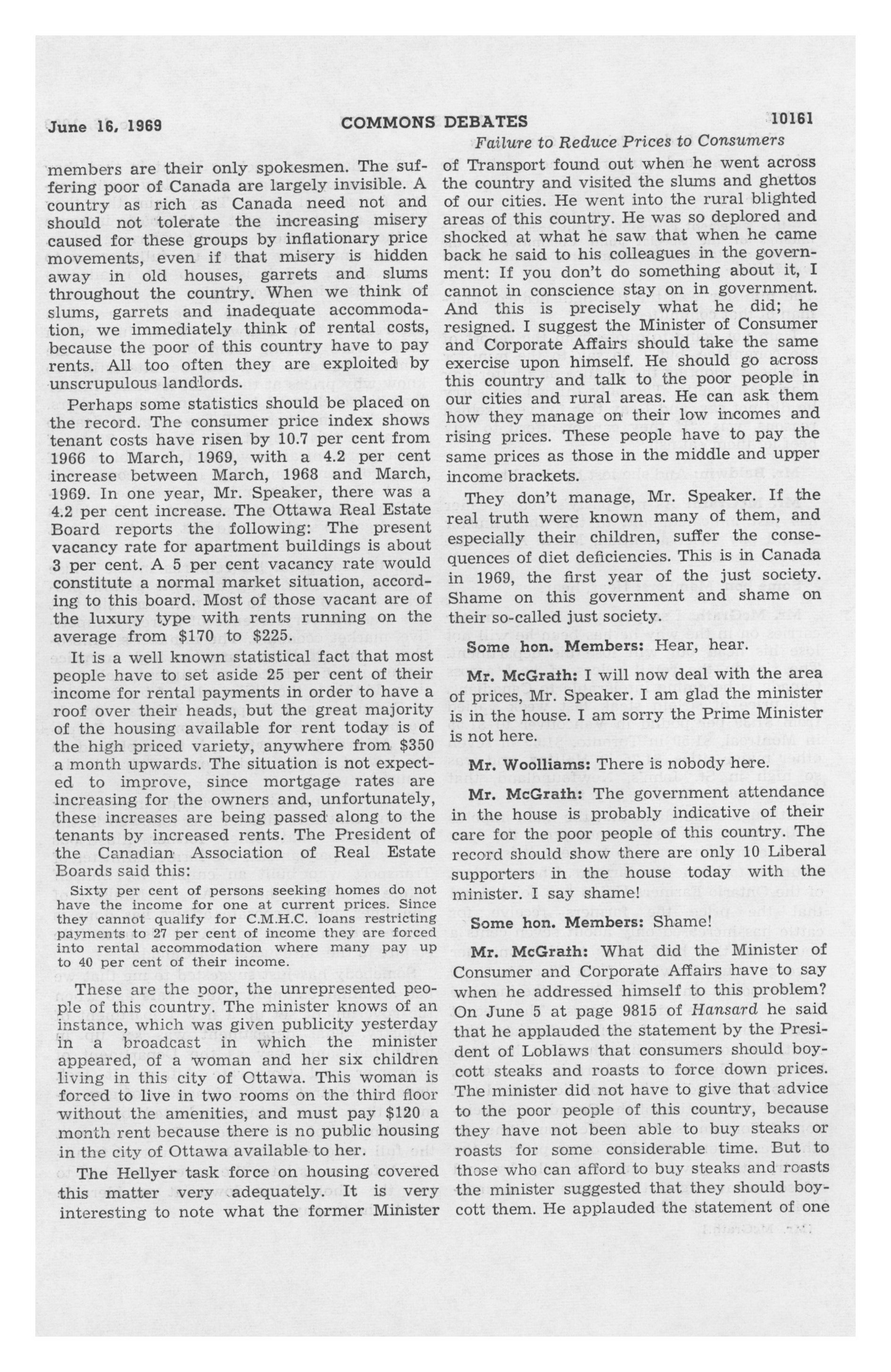 June 16, 1969 COMMONS DEBATES 10161

Failure to Reduce Prices to Consumers

members are their only spokesmen. The suffering poor of Canada are largely invisible. A country as rich as Canada need not and should not tolerate the increasing misery caused for these groups by inflationary price movements, even if that misery is hidden away in old houses, garrets and slums throughout the country. When we think of slums, garrets and inadequate accommodation, we immediately think of rental costs, because the poor of this country have to pay rents. All too often they are exploited by unscrupulous landlords.

Perhaps some statistics should be placed on the record. The consumer price index shows tenant costs have risen by 10.7 per cent from 1966 to March, 1969, with a 4.2 per cent increase between March, 1968 and March, 1969. In one year, Mr. Speaker, there was a 4.2 per cent increase. The Ottawa Real Estate Board reports the following: The present vacancy rate for apartment buildings is about 3 per cent. A 5 per cent vacancy rate would constitute a normal market situation, according to this board. Most of those vacant are of the luxury type with rents running on the average from $170 to $225.

It is a well known statistical fact that most people have to set aside 25 per cent of their income for rental payments in order to have a roof over their heads, but the great majority of the housing available for rent today is of the high priced variety, anywhere from $350 a month upwards. The situation is not expected to improve, since mortgage rates are increasing for the owners and, unfortunately, these increases are being passed along to the tenants by increased rents. The President of the Canadian Association of Real Estate Boards said this:

Sixty per cent of persons seeking homes do not have the income for one at current prices. Since they cannot qualify for C.M.H.C. loans restricting payments to 27 per cent of income they are forced into rental accommodation where many pay up to 40 per cent of their income.

These are the poor, the unrepresented people of this country. The minister knows of an instance, which was given publicity yesterday in a broadcast in which the minister appeared, of a woman and her six children living in this city of Ottawa. This woman is forced to live in two rooms on the third floor without the amenities, and must pay $120 a month rent because there is no public housing in the city of Ottawa available to her.

The Hellyer task force on housing covered this matter very adequately. It is very interesting to note what the former Minister of Transport found out when he went across the country and visited the slums and ghettos of our cities. He went into the rural blighted areas of this country. He was so deplored and shocked at what he saw that when he came back he said to his colleagues in the government: If you don't do something about it, I cannot in conscience stay on in government. And this is precisely what he did; he resigned. I suggest the Minister of Consumer and Corporate Affairs should take the same exercise upon himself. He should go across this country and talk to the poor people in our cities and rural areas. He can ask them how they manage on their low incomes and rising prices. These people have to pay the same prices as those in the middle and upper income brackets.

They don't manage, Mr. Speaker. If the real truth were known many of them, and especially their children, suffer the consequences of diet deficiencies. This is in Canada in 1969, the first year of the just society. Shame on this government and shame on their so-called just society.

Some hon. Members: Hear, hear.

Mr. McGrath: I will now deal with the area of prices, Mr. Speaker. I am glad the minister is in the house. I am sorry the Prime Minister is not here.

Mr. Woolliams: There is nobody here.

Mr. McGrath: The government attendance in the house is probably indicative of their care for the poor people of this country. The record should show there are only 10 Liberal supporters in the house today with the minister. I say shame!

Some hon. Members: Shame!

Mr. McGrath: What did the Minister of Consumer and Corporate Affairs have to say when he addressed himself to this problem? On June 5 at page 9815 of Hansard he said that he applauded the statement by the President of Loblaws that consumers should boycott steaks and roasts to force down prices. The minister did not have to give that advice to the poor people of this country, because they have not been able to buy steaks or roasts for some considerable time. But to those who can afford to buy steaks and roasts the minister suggested that they should boycott them. He applauded the statement of one